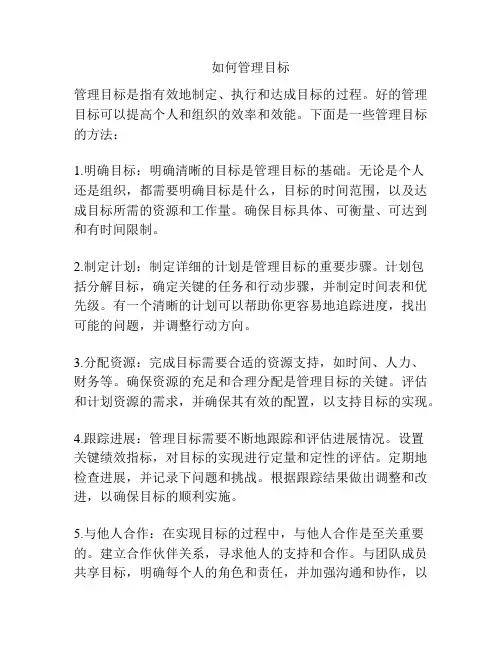 如何管理目标

管理目标是指有效地制定、执行和达成目标的过程。好的管理目标可以提高个人和组织的效率和效能。下面是一些管理目标的方法：

1.明确目标：明确清晰的目标是管理目标的基础。无论是个人还是组织，都需要明确目标是什么，目标的时间范围，以及达成目标所需的资源和工作量。确保目标具体、可衡量、可达到和有时间限制。

2.制定计划：制定详细的计划是管理目标的重要步骤。计划包括分解目标，确定关键的任务和行动步骤，并制定时间表和优先级。有一个清晰的计划可以帮助你更容易地追踪进度，找出可能的问题，并调整行动方向。

3.分配资源：完成目标需要合适的资源支持，如时间、人力、财务等。确保资源的充足和合理分配是管理目标的关键。评估和计划资源的需求，并确保其有效的配置，以支持目标的实现。

4.跟踪进展：管理目标需要不断地跟踪和评估进展情况。设置关键绩效指标，对目标的实现进行定量和定性的评估。定期地检查进展，并记录下问题和挑战。根据跟踪结果做出调整和改进，以确保目标的顺利实施。

5.与他人合作：在实现目标的过程中，与他人合作是至关重要的。建立合作伙伴关系，寻求他人的支持和合作。与团队成员共享目标，明确每个人的角色和责任，并加强沟通和协作，以